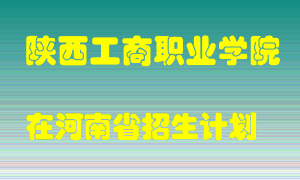 陕西工商职业学院

在河南省招生计划